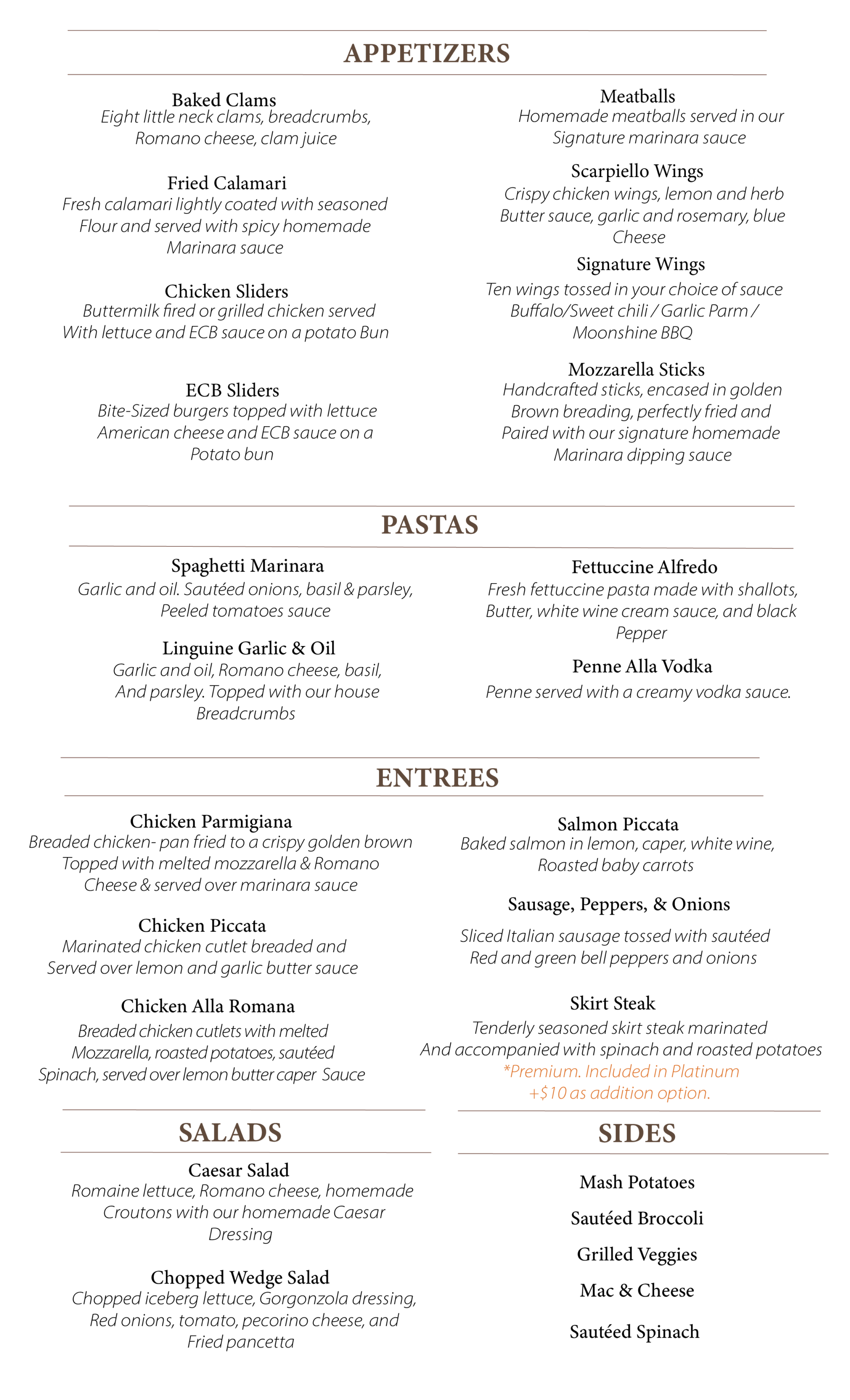 APPETIZERS

Baked Clams
Eight little neck clams, breadcrumbs, Romano cheese, clam juice

Fried Calamari
Fresh calamari lightly coated with seasoned Flour and served with spicy homemade Marinara sauce

Chicken Sliders
Buttermilk fired or grilled chicken served With lettuce and ECB sauce on a potato Bun

ECB Sliders
Bite-Sized burgers topped with lettuce American cheese and ECB sauce on a Potato bun

Meatballs
Homemade meatballs served in our Signature marinara sauce

Scarpiello Wings
Crispy chicken wings, lemon and herb Butter sauce, garlic and rosemary, blue Cheese

Signature Wings
Ten wings tossed in your choice of sauce Buffalo/Sweet chili / Garlic Parm / Moonshine BBQ

Mozzarella Sticks
Handcrafted sticks, encased in golden Brown breading, perfectly fried and Paired with our signature homemade Marinara dipping sauce

PASTAS

Spaghetti Marinara
Garlic and oil. Sautéed onions, basil & parsley, Peeled tomatoes sauce

Linguine Garlic & Oil
Garlic and oil, Romano cheese, basil, And parsley. Topped with our house Breadcrumbs

Fettuccine Alfredo
Fresh fettuccine pasta made with shallots, Butter, white wine cream sauce, and black Pepper

Penne Alla Vodka
Penne served with a creamy vodka sauce.

ENTREES

Chicken Parmigiana
Breaded chicken- pan fried to a crispy golden brown Topped with melted mozzarella & Romano Cheese & served over marinara sauce

Chicken Piccata
Marinated chicken cutlet breaded and Served over lemon and garlic butter sauce

Chicken Alla Romana
Breaded chicken cutlets with melted Mozzarella, roasted potatoes, sautéed Spinach, served over lemon butter caper Sauce

Salmon Piccata
Baked salmon in lemon, caper, white wine, Roasted baby carrots

Sausage, Peppers, & Onions
Sliced Italian sausage tossed with sautéed Red and green bell peppers and onions

Skirt Steak
Tenderly seasoned skirt steak marinated And accompanied with spinach and roasted potatoes
*Premium. Included in Platinum
+$10 as addition option.

SALADS

Caesar Salad
Romaine lettuce, Romano cheese, homemade Croutons with our homemade Caesar Dressing

Chopped Wedge Salad
Chopped iceberg lettuce, Gorgonzola dressing, Red onions, tomato, pecorino cheese, and Fried pancetta

SIDES

Mash Potatoes

Sautéed Broccoli

Grilled Veggies

Mac & Cheese

Sautéed Spinach